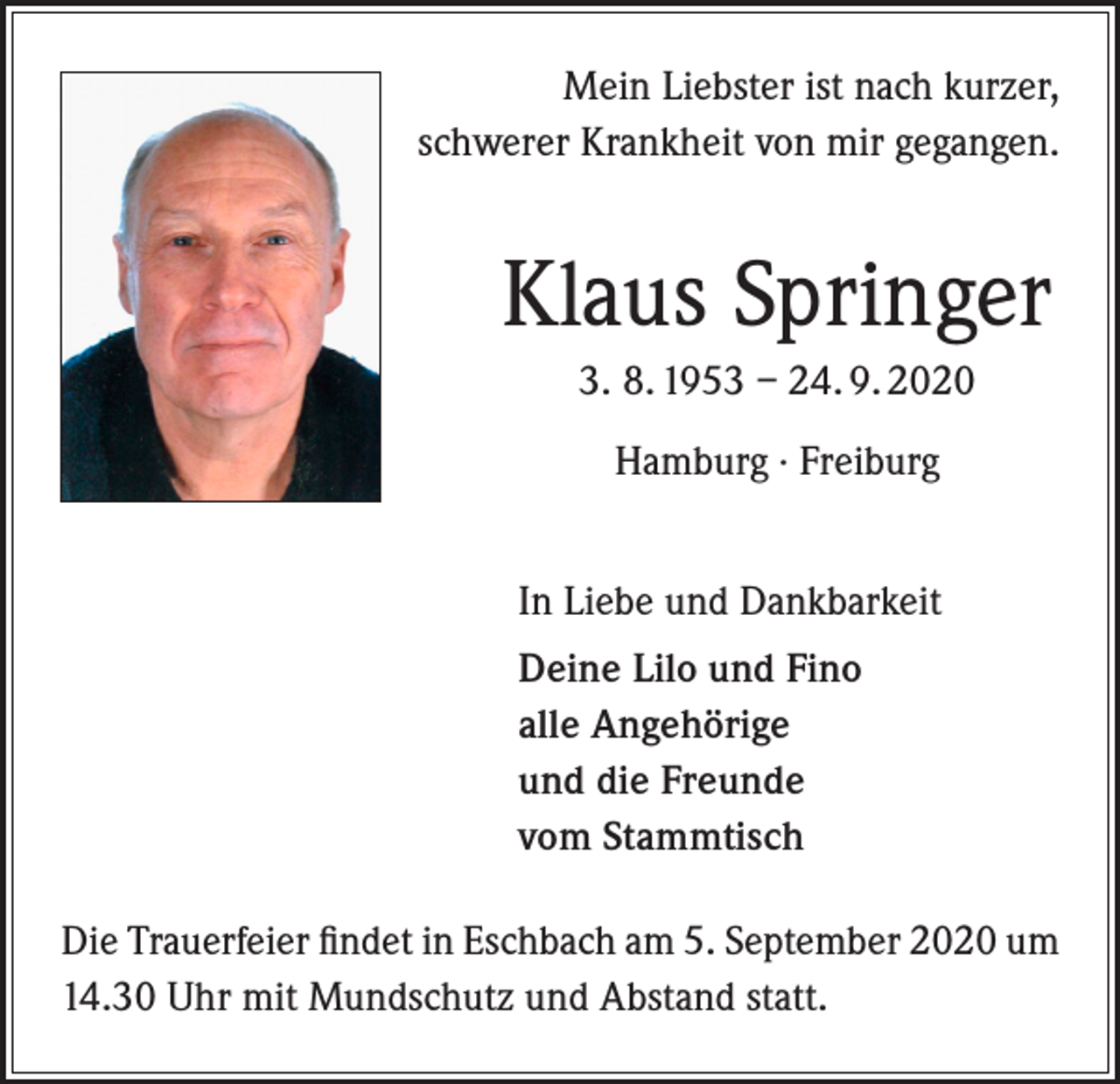 Mein Liebster ist nach kurzer, schwerer Krankheit von mir gegangen.

Klaus Springer

3. 8. 1953 – 24. 9. 2020

Hamburg · Freiburg

In Liebe und Dankbarkeit

Deine Lilo und Fino
alle Angehörige
und die Freunde
vom Stammtisch

Die Trauerfeier findet in Eschbach am 5. September 2020 um 14.30 Uhr mit Mundschutz und Abstand statt.